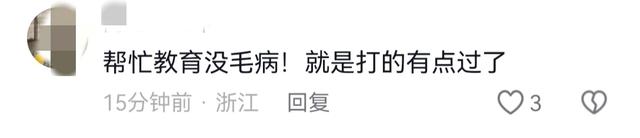 帮忙教育没毛病！就是打的有点过了

15分钟前 · 浙江 回复

3